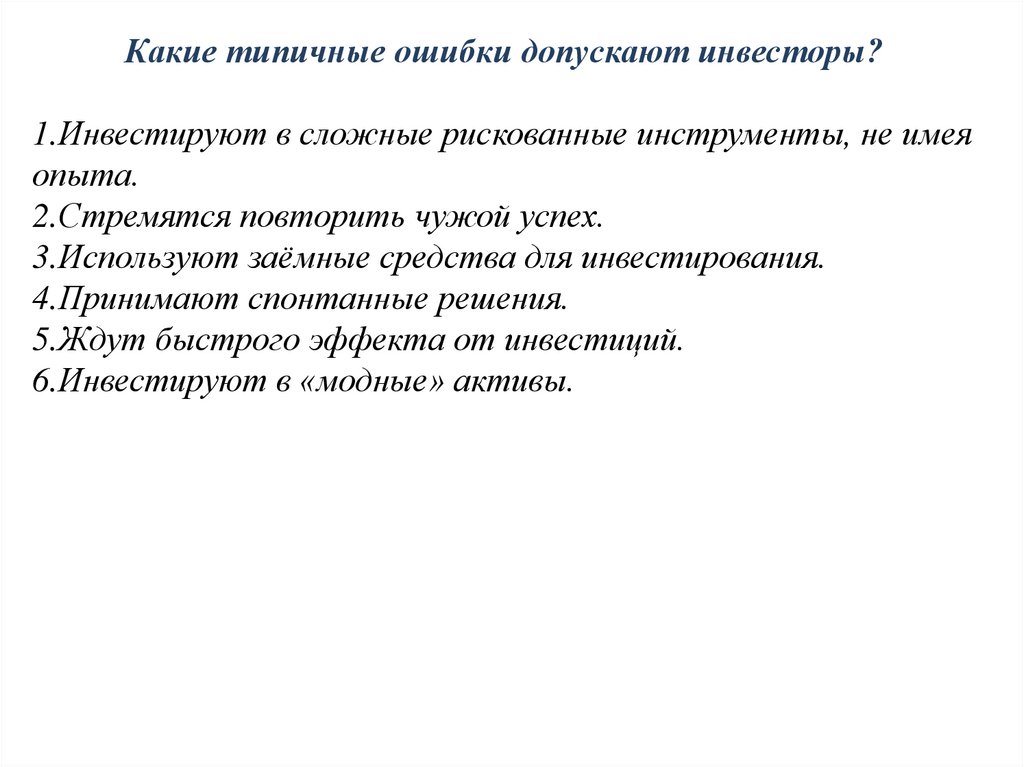 Какие типичные ошибки допускают инвесторы?

1.Инвестируют в сложные рискованные инструменты, не имея опыта.
2.Стремятся повторить чужой успех.
3.Используют заёмные средства для инвестирования.
4.Принимают спонтанные решения.
5.Ждут быстрого эффекта от инвестиций.
6.Инвестируют в «модные» активы.